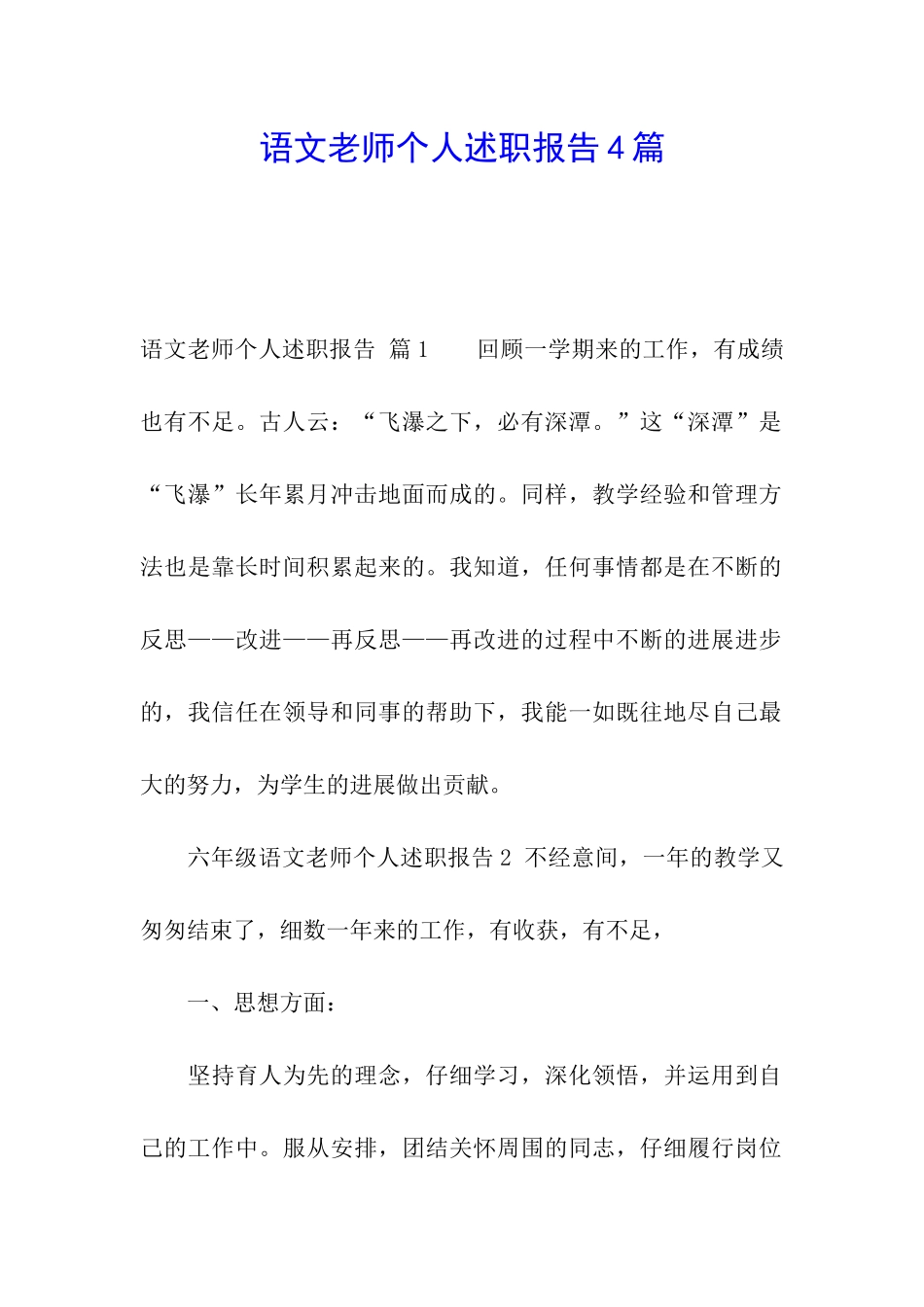 语文老师个人述职报告４篇

语文老师个人述职报告 篇１　　回顾一学期来的工作，有成绩也有不足。古人云：“飞瀑之下，必有深潭。”这“深潭”是“飞瀑”长年累月冲击地面而成的。同样，教学经验和管理方法也是靠长时间积累起来的。我知道，任何事情都是在不断的反思——改进——再反思——再改进的过程中不断的进展进步的，我信任在领导和同事的帮助下，我能一如既往地尽自己最大的努力，为学生的进展做出贡献。

六年级语文老师个人述职报告２ 不经意间，一年的教学又匆匆结束了，细数一年来的工作，有收获，有不足，

一、思想方面：

坚持育人为先的理念，仔细学习，深化领悟，并运用到自己的工作中。服从安排，团结关怀周围的同志，仔细履行岗位